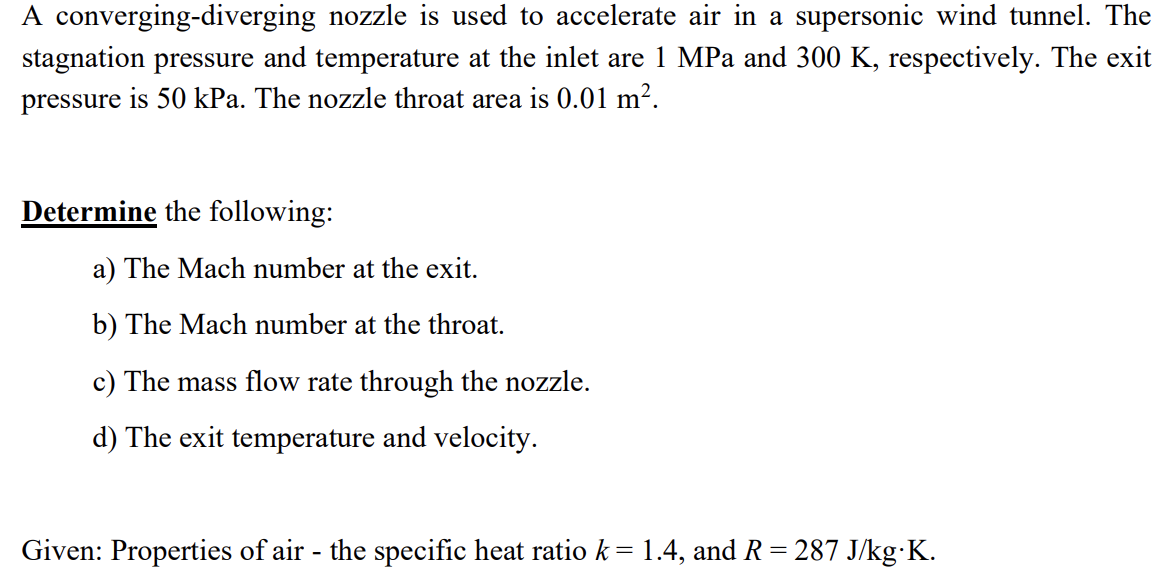 A converging-diverging nozzle is used to accelerate air in a supersonic wind tunnel. The stagnation pressure and temperature at the inlet are 1 MPa and 300 K, respectively. The exit pressure is 50 kPa. The nozzle throat area is 0.01 $m^2$.

Determine the following:

a) The Mach number at the exit.

b) The Mach number at the throat.

c) The mass flow rate through the nozzle.

d) The exit temperature and velocity.

Given: Properties of air - the specific heat ratio $k = 1.4$, and $R = 287$ J/kg·K.